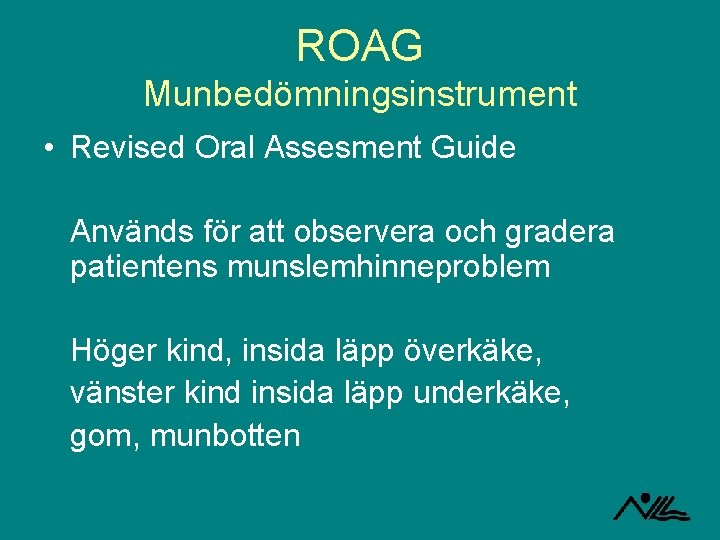 ROAG
Munbedömningsinstrument

• Revised Oral Assesment Guide

Används för att observera och gradera patientens munslemhinneproblem

Höger kind, insida läpp överkäke, vänster kind insida läpp underkäke, gom, munbotten